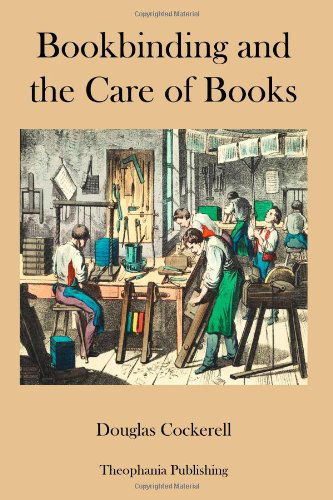 Copyrighted Material

Bookbinding and the Care of Books

Douglas Cockerell

Theophania Publishing

Copyrighted Material